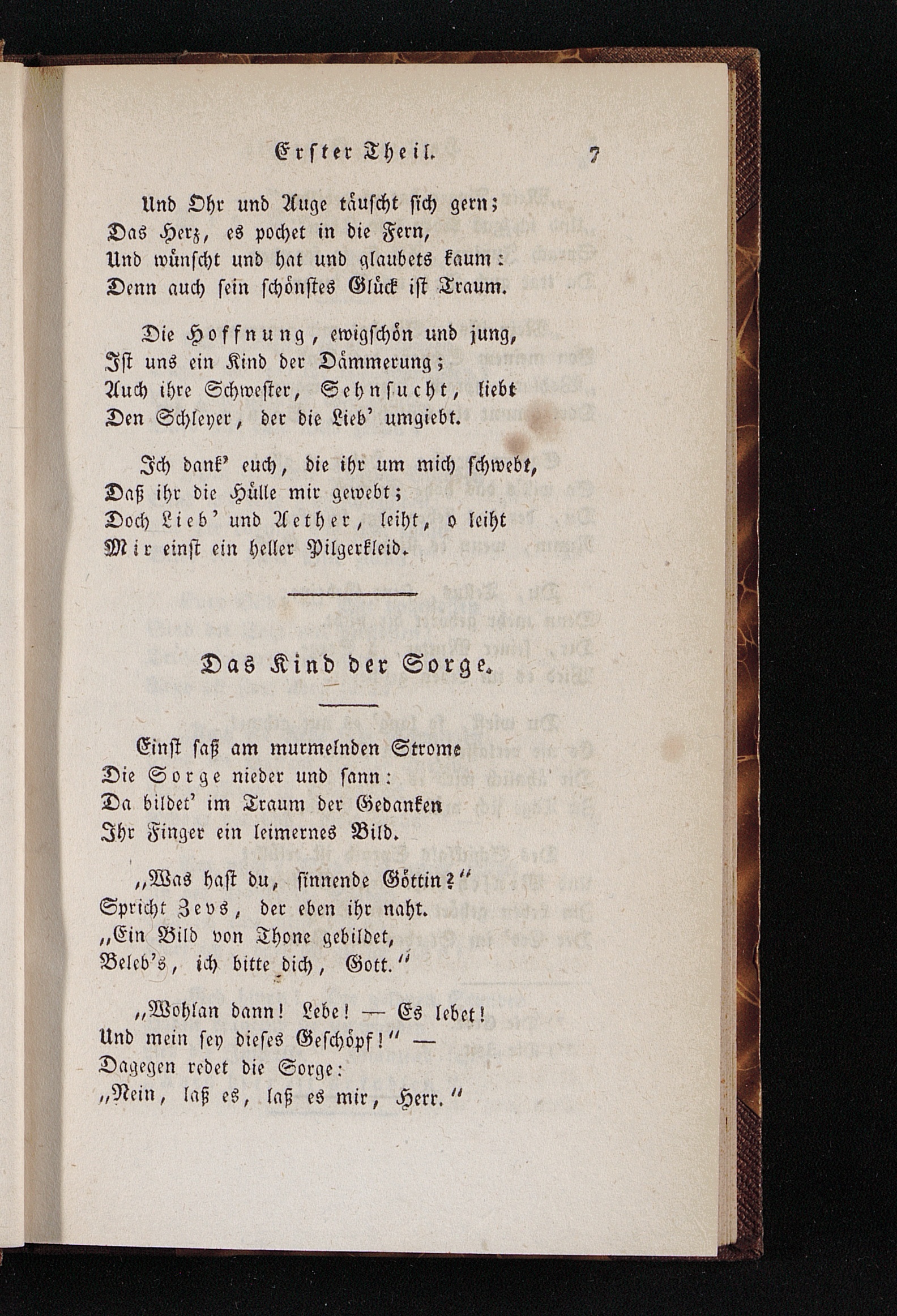 Erster Theil. 7

Und Ohr und Auge täuscht sich gern;
Das Herz, es pochet in die Fern,
Und wünscht und hat und glaubets kaum:
Denn auch sein schönstes Glück ist Traum.

Die Hoffnung, ewigschön und jung,
Ist uns ein Kind der Dämmerung;
Auch ihre Schwester, Sehnsucht, liebt
Den Schleyer, der die Lieb' umgiebt.

Ich dank' euch, die ihr um mich schwebt,
Daß ihr die Hülle mir gewebt;
Doch Lieb' und Aether, leiht, o leiht
Mir einst ein heller Pilgerkleid.

Das Kind der Sorge.

Einst saß am murmelnden Strome
Die Sorge nieder und sann:
Da bildet' im Traum der Gedanken
Ihr Finger ein leimernes Bild.

„Was hast du, sinnende Göttin?"
Spricht Zevs, der eben ihr naht.
„Ein Bild von Thone gebildet,
Beleb's, ich bitte dich, Gott."

„Wohlan dann! Lebe! — Es lebet!
Und mein sey dieses Geschöpf!" —
Dagegen redet die Sorge:
„Nein, laß es, laß es mir, Herr."